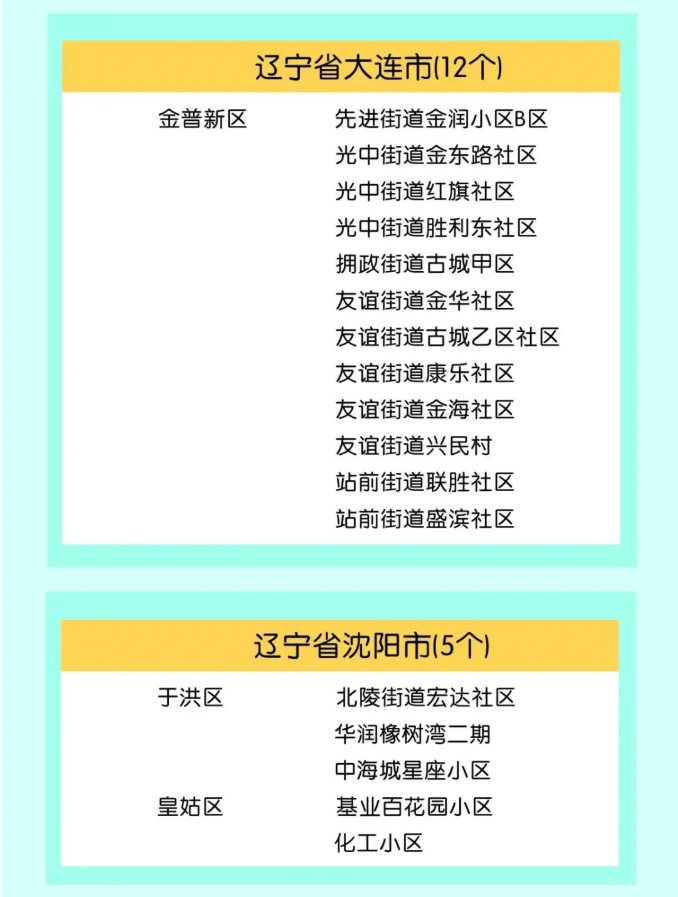 辽宁省大连市(12个)

金普新区 先进街道金润小区B区
光中街道金东路社区
光中街道红旗社区
光中街道胜利东社区
拥政街道古城甲区
友谊街道金华社区
友谊街道古城乙区社区
友谊街道康乐社区
友谊街道金海社区
友谊街道兴民村
站前街道联胜社区
站前街道盛滨社区

辽宁省沈阳市(5个)

于洪区 北陵街道宏达社区
华润橡树湾二期
中海城星座小区
皇姑区 基业百花园小区
化工小区